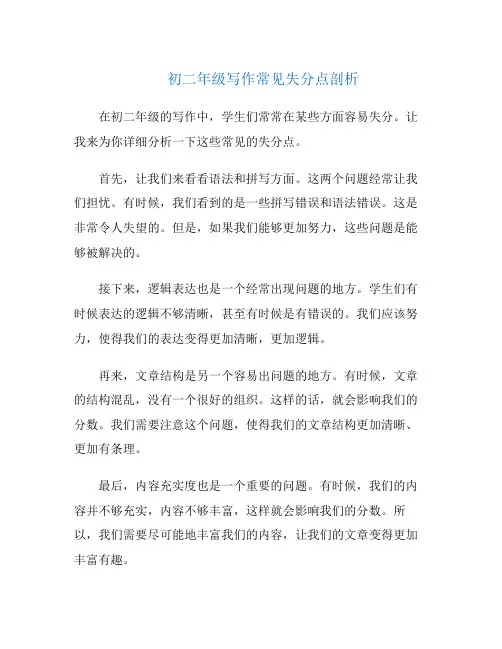 初二年级写作常见失分点剖析

在初二年级的写作中，学生们常常在某些方面容易失分。让我来为你详细分析一下这些常见的失分点。

首先，让我们来看看语法和拼写方面。这两个问题经常让我们担忧。有时候，我们看到的是一些拼写错误和语法错误。这是非常令人失望的。但是，如果我们能够更加努力，这些问题是能够被解决的。

接下来，逻辑表达也是一个经常出现问题的地方。学生们有时候表达的逻辑不够清晰，甚至有时候是有错误的。我们应该努力，使得我们的表达变得更加清晰，更加逻辑。

再来，文章结构是另一个容易出问题的地方。有时候，文章的结构混乱，没有一个很好的组织。这样的话，就会影响我们的分数。我们需要注意这个问题，使得我们的文章结构更加清晰、更加有条理。

最后，内容充实度也是一个重要的问题。有时候，我们的内容并不够充实，内容不够丰富，这样就会影响我们的分数。所以，我们需要尽可能地丰富我们的内容，让我们的文章变得更加丰富有趣。